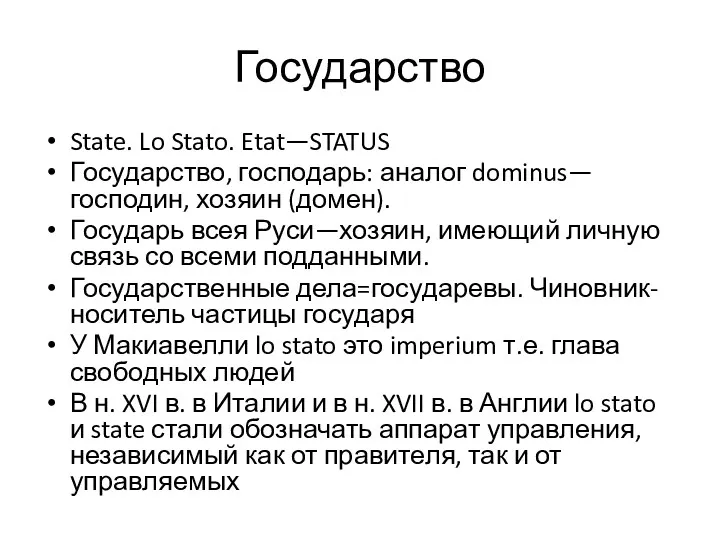 Государство

• State. Lo Stato. Etat—STATUS
• Государство, господарь: аналог dominus—господин, хозяин (домен).
• Государь всея Руси—хозяин, имеющий личную связь со всеми подданными.
• Государственные дела=государевы. Чиновник-носитель частицы государя
• У Макиавелли lo stato это imperium т.е. глава свободных людей
• В н. XVI в. в Италии и в н. XVII в. в Англии lo stato и state стали обозначать аппарат управления, независимый как от правителя, так и от управляемых